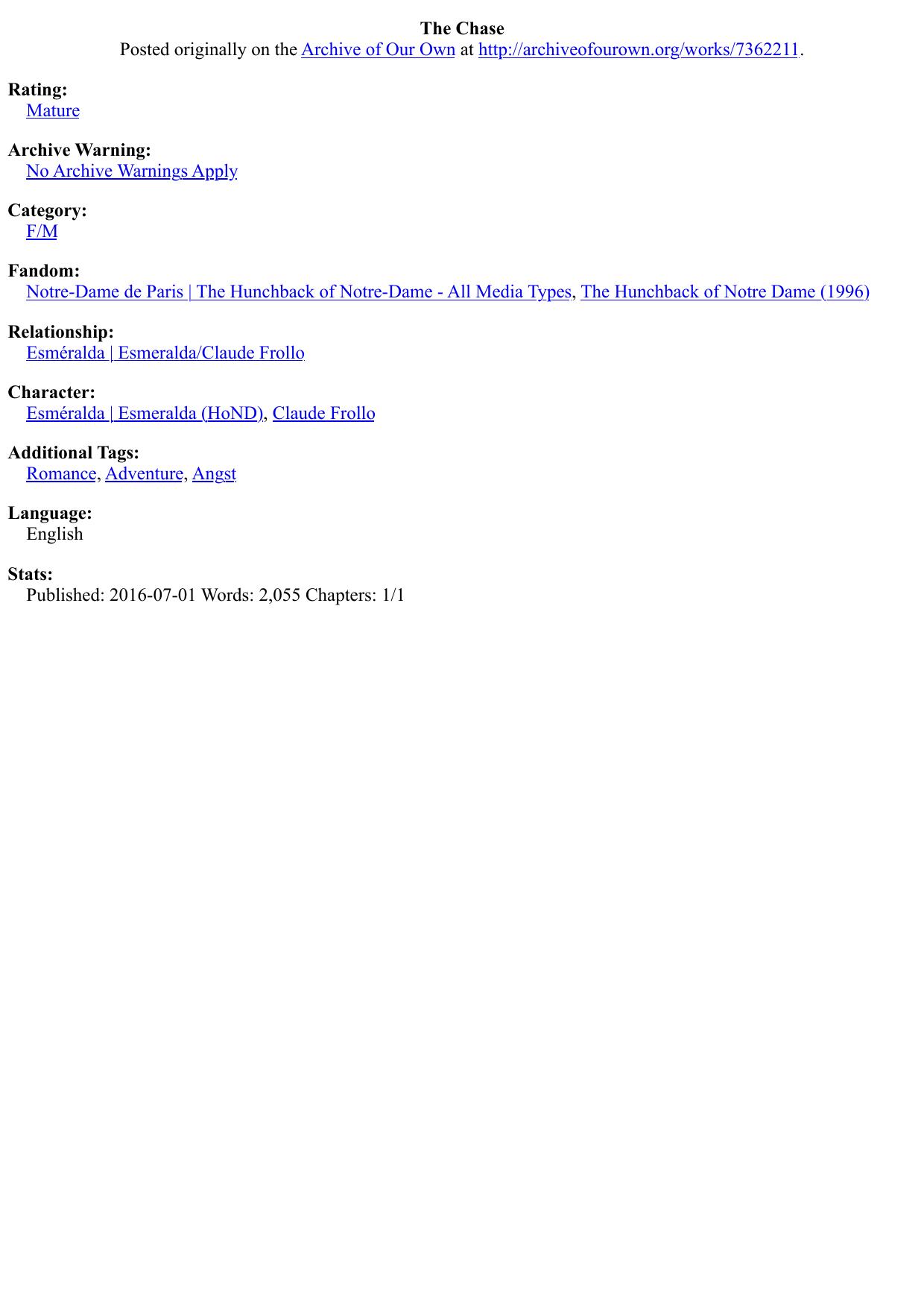 The Chase
Posted originally on the Archive of Our Own at http://archiveofourown.org/works/7362211.

Rating:
Mature

Archive Warning:
No Archive Warnings Apply

Category:
F/M

Fandom:
Notre-Dame de Paris | The Hunchback of Notre-Dame - All Media Types, The Hunchback of Notre Dame (1996)

Relationship:
Esméralda | Esmeralda/Claude Frollo

Character:
Esméralda | Esmeralda (HoND), Claude Frollo

Additional Tags:
Romance, Adventure, Angst

Language:
English

Stats:
Published: 2016-07-01 Words: 2,055 Chapters: 1/1